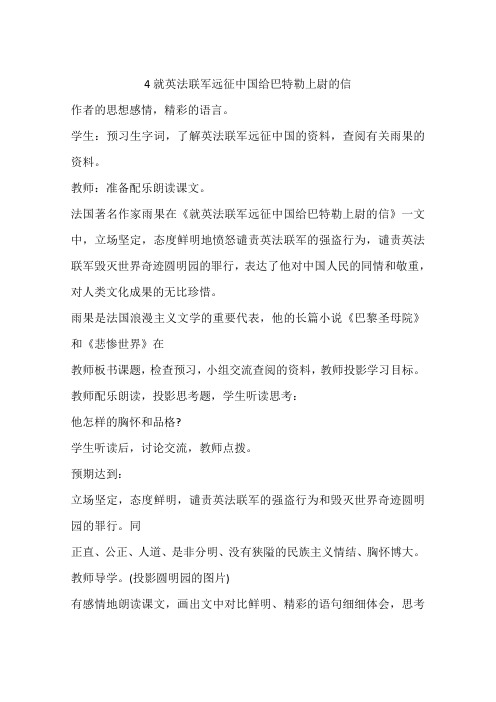 4 就英法联军远征中国给巴特勒上尉的信

作者的思想感情，精彩的语言。

学生：预习生字词，了解英法联军远征中国的资料，查阅有关雨果的资料。

教师：准备配乐朗读课文。

法国著名作家雨果在《就英法联军远征中国给巴特勒上尉的信》一文中，立场坚定，态度鲜明地愤怒谴责英法联军的强盗行为，谴责英法联军毁灭世界奇迹圆明园的罪行，表达了他对中国人民的同情和敬重，对人类文化成果的无比珍惜。

雨果是法国浪漫主义文学的重要代表，他的长篇小说《巴黎圣母院》和《悲惨世界》在

教师板书课题，检查预习，小组交流查阅的资料，教师投影学习目标。

教师配乐朗读，投影思考题，学生听读思考：

他怎样的胸怀和品格？

学生听读后，讨论交流，教师点拨。

预期达到：

立场坚定，态度鲜明，谴责英法联军的强盗行为和毁灭世界奇迹圆明园的罪行。同

正直、公正、人道、是非分明、没有狭隘的民族主义情结、胸怀博大。

教师导学。(投影圆明园的图片)

有感情地朗读课文，画出文中对比鲜明、精彩的语句细细体会，思考